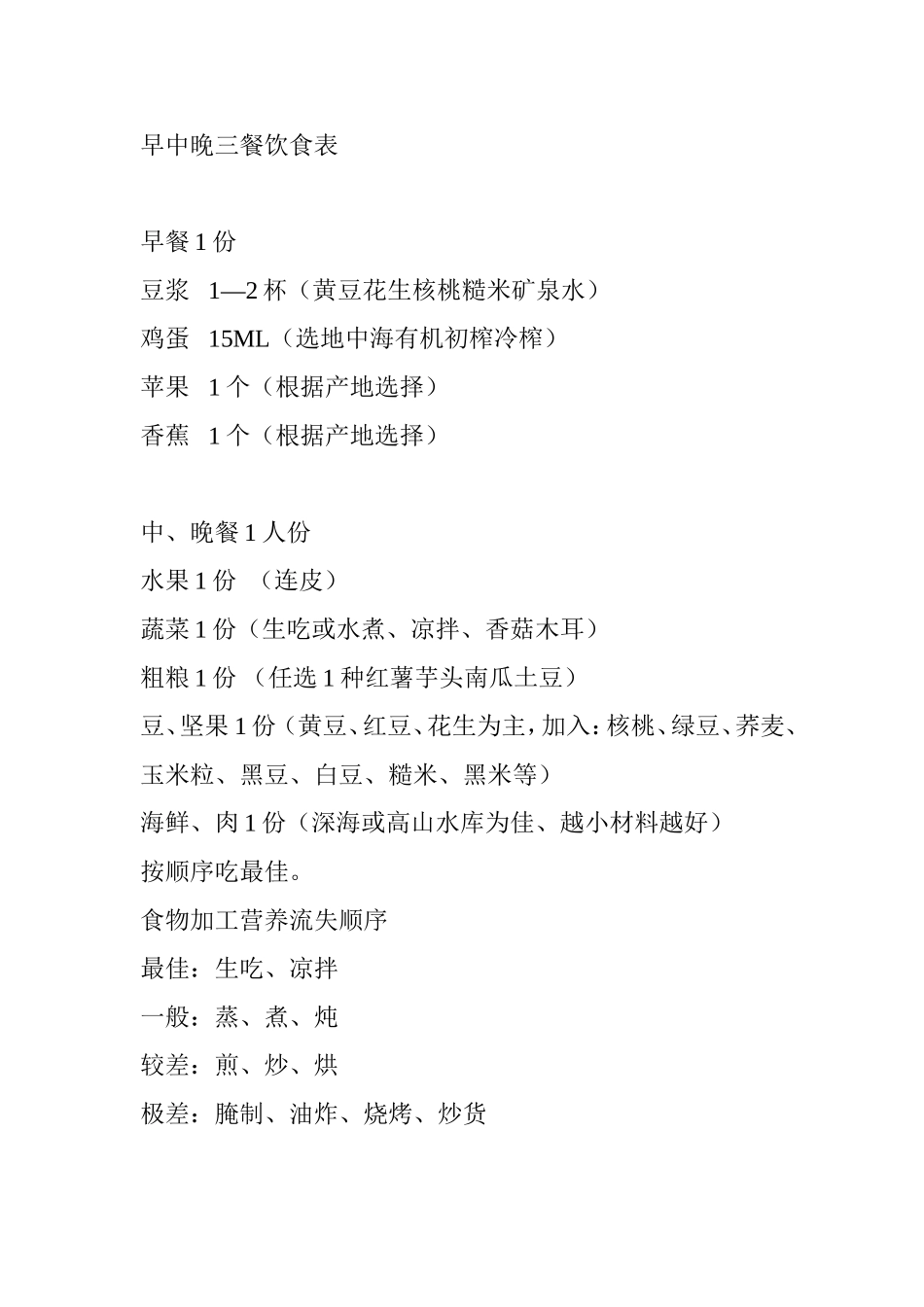 早中晚三餐饮食表

早餐 1 份
豆浆 1—2 杯（黄豆花生核桃糙米矿泉水）
鸡蛋 15ML（选地中海有机初榨冷榨）
苹果 1 个（根据产地选择）
香蕉 1 个（根据产地选择）

中、晚餐 1 人份
水果 1 份 （连皮）
蔬菜 1 份（生吃或水煮、凉拌、香菇木耳）
粗粮 1 份 （任选 1 种红薯芋头南瓜土豆）
豆、坚果 1 份（黄豆、红豆、花生为主，加入：核桃、绿豆、荞麦、玉米粒、黑豆、白豆、糙米、黑米等）
海鲜、肉 1 份（深海或高山水库为佳、越小材料越好）
按顺序吃最佳。
食物加工营养流失顺序
最佳：生吃、凉拌
一般：蒸、煮、炖
较差：煎、炒、烘
极差：腌制、油炸、烧烤、炒货